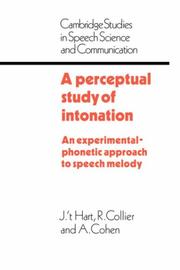 Cambridge Studies in Speech Science and Communication

A perceptual study of intonation

An experimental-phonetic approach to speech melody

J. 't Hart, R. Collier and A. Cohen